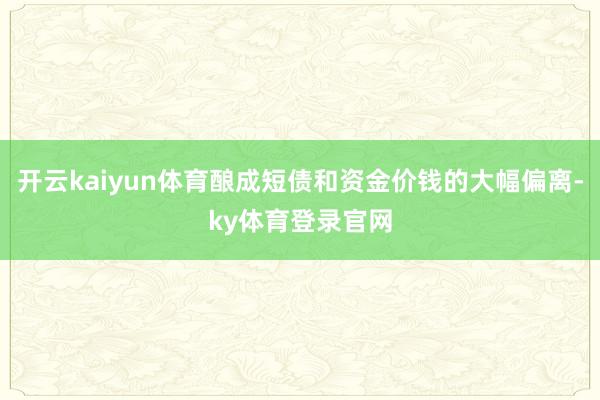 开云kaiyun体育酿成短债和资金价钱的大幅偏离-ky体育登录官网